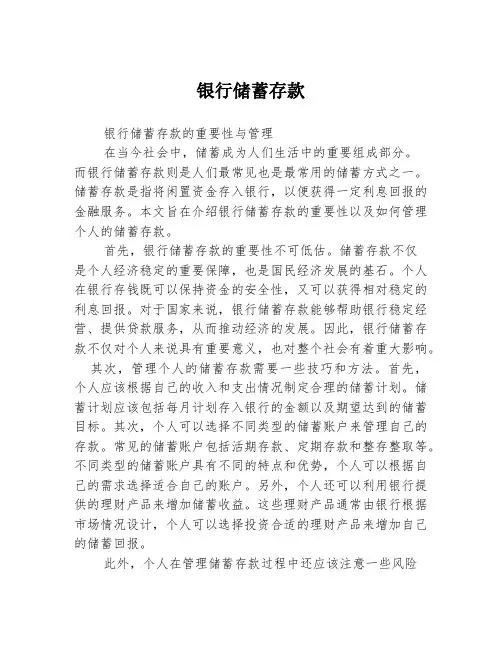 银行储蓄存款

银行储蓄存款的重要性与管理

在当今社会中，储蓄成为人们生活中的重要组成部分。而银行储蓄存款则是人们最常见也是最常用的储蓄方式之一。储蓄存款是指将闲置资金存入银行，以便获得一定利息回报的金融服务。本文旨在介绍银行储蓄存款的重要性以及如何管理个人的储蓄存款。

首先，银行储蓄存款的重要性不可低估。储蓄存款不仅是个人经济稳定的重要保障，也是国民经济发展的基石。个人在银行存钱既可以保持资金的安全性，又可以获得相对稳定的利息回报。对于国家来说，银行储蓄存款能够帮助银行稳定经营、提供贷款服务，从而推动经济的发展。因此，银行储蓄存款不仅对个人来说具有重要意义，也对整个社会有着重大影响。

其次，管理个人的储蓄存款需要一些技巧和方法。首先，个人应该根据自己的收入和支出情况制定合理的储蓄计划。储蓄计划应该包括每月计划存入银行的金额以及期望达到的储蓄目标。其次，个人可以选择不同类型的储蓄账户来管理自己的存款。常见的储蓄账户包括活期存款、定期存款和整存整取等。不同类型的储蓄账户具有不同的特点和优势，个人可以根据自己的需求选择适合自己的账户。另外，个人还可以利用银行提供的理财产品来增加储蓄收益。这些理财产品通常由银行根据市场情况设计，个人可以选择投资合适的理财产品来增加自己的储蓄回报。

此外，个人在管理储蓄存款过程中还应该注意一些风险